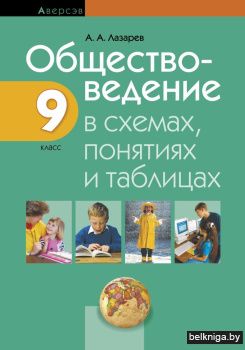 Аверсэв

А. А. Лазарев

Обществоведение

9

класс

в схемах, понятиях и таблицах

belkniga.by